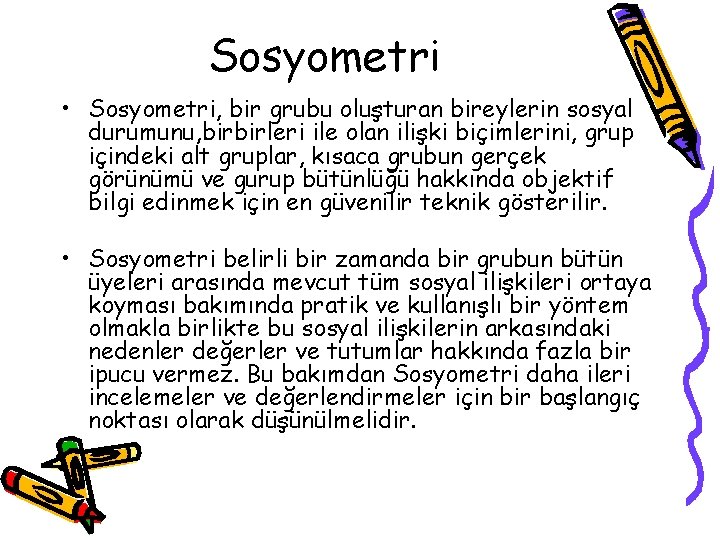 Sosyometri

• Sosyometri, bir grubu oluşturan bireylerin sosyal durumunu,birbirleri ile olan ilişki biçimlerini, grup içindeki alt gruplar, kısaca grubun gerçek görünümü ve gurup bütünlüğü hakkında objektif bilgi edinmek için en güvenilir teknik gösterilir.

• Sosyometri belirli bir zamanda bir grubun bütün üyeleri arasında mevcut tüm sosyal ilişkileri ortaya koyması bakımında pratik ve kullanışlı bir yöntem olmakla birlikte bu sosyal ilişkilerin arkasındaki nedenler değerler ve tutumlar hakkında fazla bir ipucu vermez. Bu bakımdan Sosyometri daha ileri incelemeler ve değerlendirmeler için bir başlangıç noktası olarak düşünülmelidir.